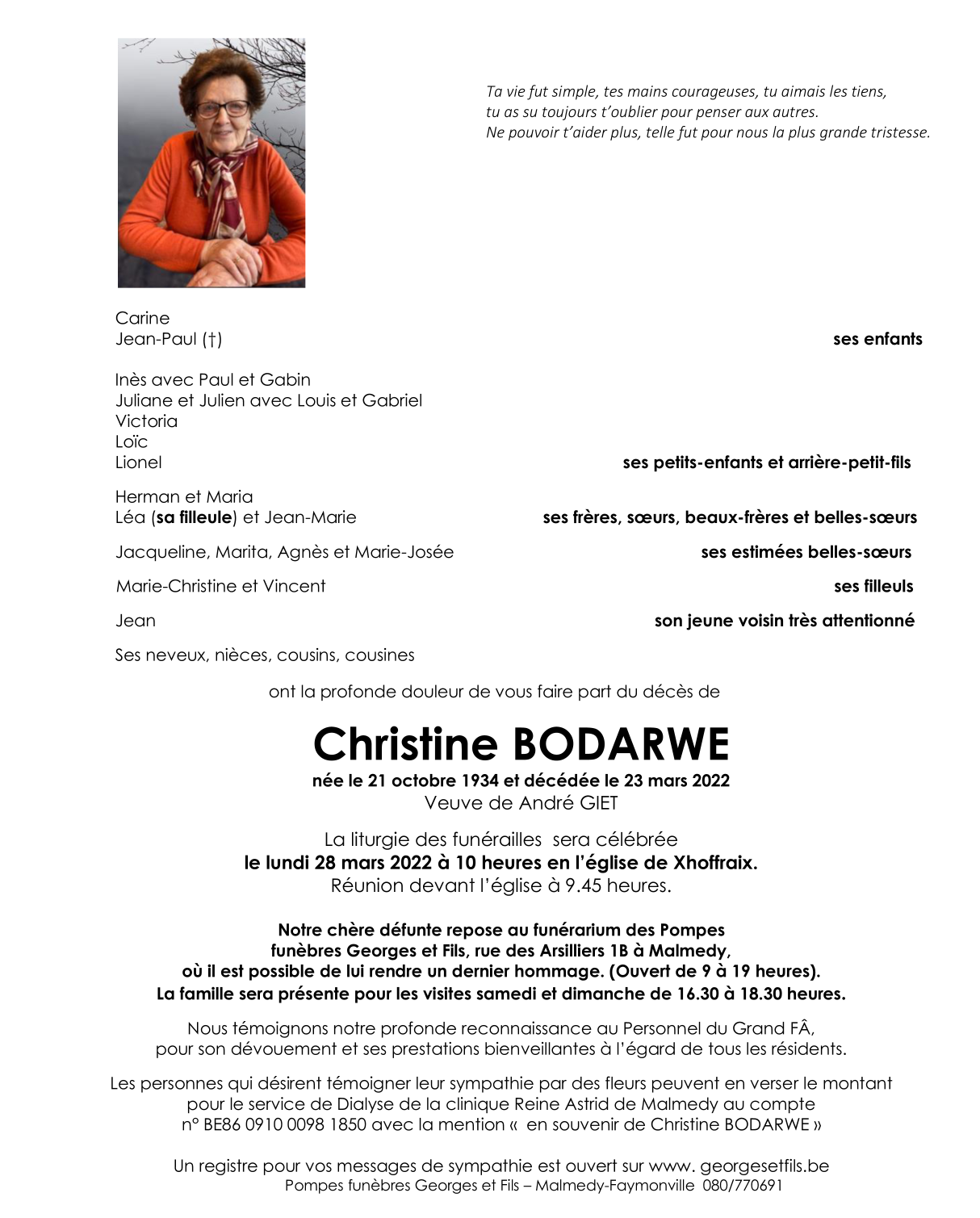 Ta vie fut simple, tes mains courageuses, tu aimais les tiens,
tu as su toujours t'oublier pour penser aux autres.
Ne pouvoir t'aider plus, telle fut pour nous la plus grande tristesse.

Carine
Jean-Paul (†) ses enfants

Inès avec Paul et Gabin
Juliane et Julien avec Louis et Gabriel
Victoria
Loïc
Lionel ses petits-enfants et arrière-petit-fils

Herman et Maria
Léa (sa filleule) et Jean-Marie ses frères, sœurs, beaux-frères et belles-sœurs

Jacqueline, Marita, Agnès et Marie-Josée ses estimées belles-sœurs

Marie-Christine et Vincent ses filleuls

Jean son jeune voisin très attentionné

Ses neveux, nièces, cousins, cousines

ont la profonde douleur de vous faire part du décès de

Christine BODARWE

née le 21 octobre 1934 et décédée le 23 mars 2022
Veuve de André GIET

La liturgie des funérailles sera célébrée
le lundi 28 mars 2022 à 10 heures en l'église de Xhoffraix.
Réunion devant l'église à 9.45 heures.

Notre chère défunte repose au funérarium des Pompes funèbres Georges et Fils, rue des Arsilliers 1B à Malmedy, où il est possible de lui rendre un dernier hommage. (Ouvert de 9 à 19 heures).
La famille sera présente pour les visites samedi et dimanche de 16.30 à 18.30 heures.

Nous témoignons notre profonde reconnaissance au Personnel du Grand FÂ, pour son dévouement et ses prestations bienveillantes à l'égard de tous les résidents.

Les personnes qui désirent témoigner leur sympathie par des fleurs peuvent en verser le montant pour le service de Dialyse de la clinique Reine Astrid de Malmedy au compte n° BE86 0910 0098 1850 avec la mention « en souvenir de Christine BODARWE »

Un registre pour vos messages de sympathie est ouvert sur www. georgesetfils.be
Pompes funèbres Georges et Fils – Malmedy-Faymonville 080/770691